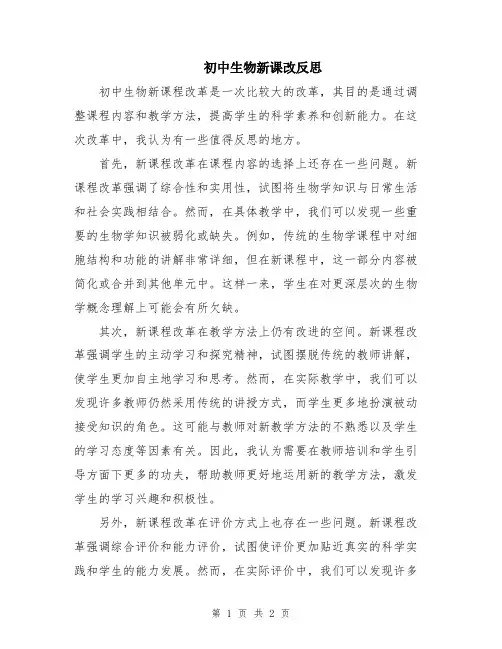 初中生物新课改反思

初中生物新课程改革是一次比较大的改革，其目的是通过调整课程内容和教学方法，提高学生的科学素养和创新能力。在这次改革中，我认为有一些值得反思的地方。

首先，新课程改革在课程内容的选择上还存在一些问题。新课程改革强调了综合性和实用性，试图将生物学知识与日常生活和社会实践相结合。然而，在具体教学中，我们可以发现一些重要的生物学知识被弱化或缺失。例如，传统的生物学课程中对细胞结构和功能的讲解非常详细，但在新课程中，这一部分内容被简化或合并到其他单元中。这样一来，学生在对更深层次的生物学概念理解上可能会有所欠缺。

其次，新课程改革在教学方法上仍有改进的空间。新课程改革强调学生的主动学习和探究精神，试图摆脱传统的教师讲解，使学生更加自主地学习和思考。然而，在实际教学中，我们可以发现许多教师仍然采用传统的讲授方式，而学生更多地扮演被动接受知识的角色。这可能与教师对新教学方法的不熟悉以及学生的学习态度等因素有关。因此，我认为需要在教师培训和学生引导方面下更多的功夫，帮助教师更好地运用新的教学方法，激发学生的学习兴趣和积极性。

另外，新课程改革在评价方式上也存在一些问题。新课程改革强调综合评价和能力评价，试图使评价更加贴近真实的科学实践和学生的能力发展。然而，在实际评价中，我们可以发现许多

第 1 页 共 2 页